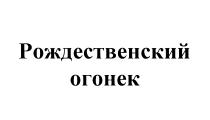 Рождественский огонек